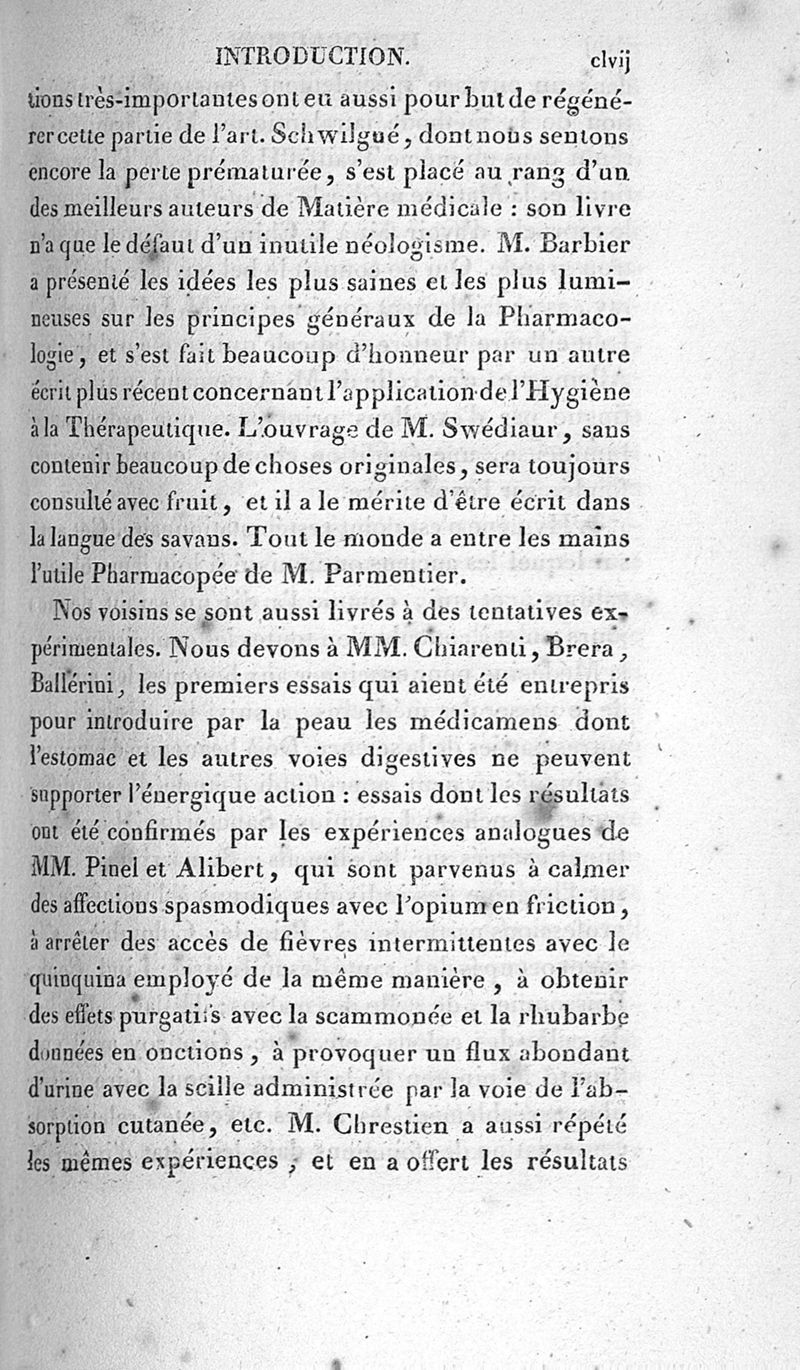 INTRODUCTION. clvij

tions très-importantes ont eu aussi pour but de régénérer cette partie de l'art. Schwilgué, dont nous sentons encore la perte prématurée, s'est placé au rang d'un des meilleurs auteurs de Matière médicale : son livre n'a que le défaut d'un inutile néologisme. M. Barbier a présenté les idées les plus saines et les plus lumineuses sur les principes généraux de la Pharmacologie, et s'est fait beaucoup d'honneur par un autre écrit plus récent concernant l'application de l'Hygiène à la Thérapeutique. L'ouvrage de M. Swédiaur, sans contenir beaucoup de choses originales, sera toujours consulté avec fruit, et il a le mérite d'être écrit dans la langue des savans. Tout le monde a entre les mains l'utile Pharmacopée de M. Parmentier.

Nos voisins se sont aussi livrés à des tentatives expérimentales. Nous devons à MM. Chiarenti, Brera, Ballérini, les premiers essais qui aient été entrepris pour introduire par la peau les médicamens dont l'estomac et les autres voies digestives ne peuvent supporter l'énergique action : essais dont les résultats ont été confirmés par les expériences analogues de MM. Pinel et Alibert, qui sont parvenus à calmer des affections spasmodiques avec l'opium en friction, à arrêter des accès de fièvres intermittentes avec le quinquina employé de la même manière, à obtenir des effets purgatifs avec la scammonée et la rhubarbe données en onctions, à provoquer un flux abondant d'urine avec la scille administrée par la voie de l'absorption cutanée, etc. M. Chrestien a aussi répété les mêmes expériences, et en a offert les résultats